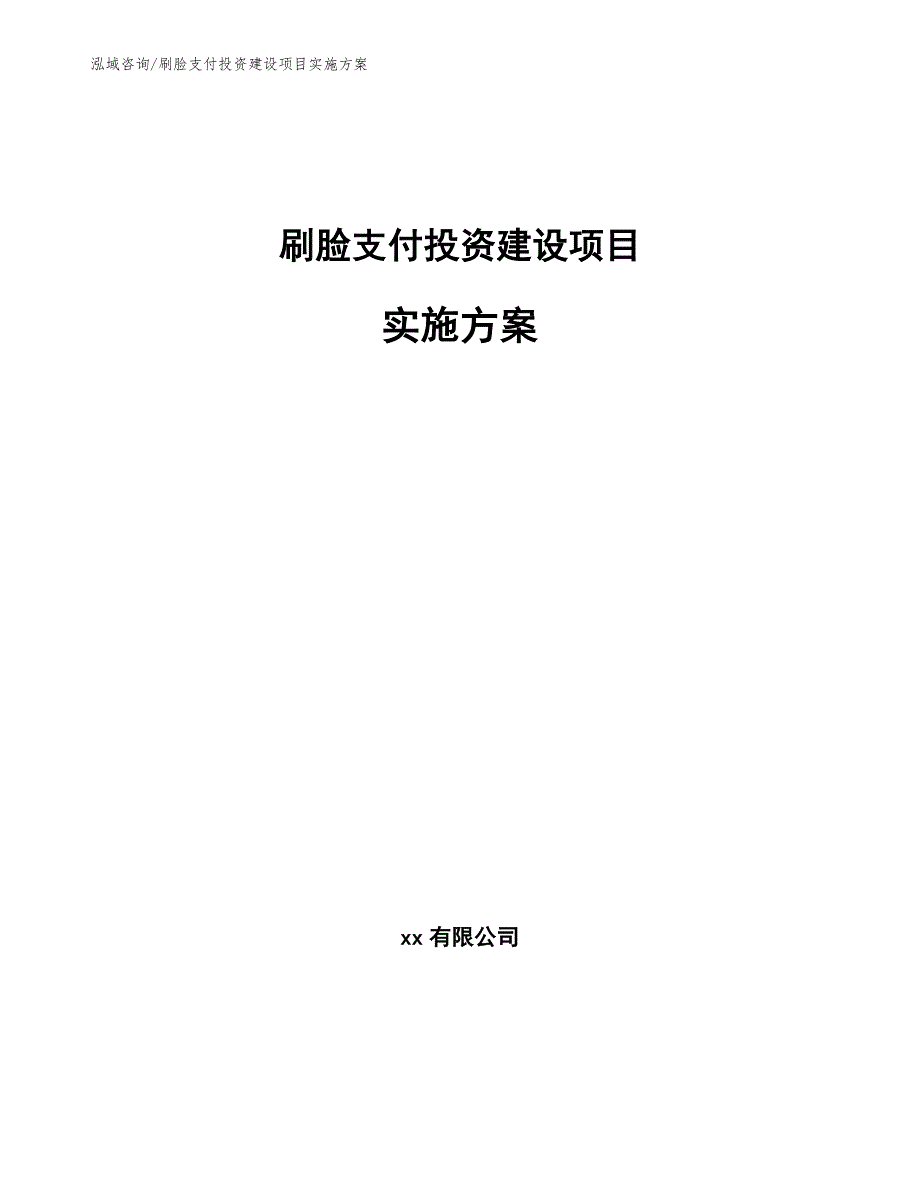 泓域咨询/刷脸支付投资建设项目实施方案

刷脸支付投资建设项目

实施方案

xx 有限公司